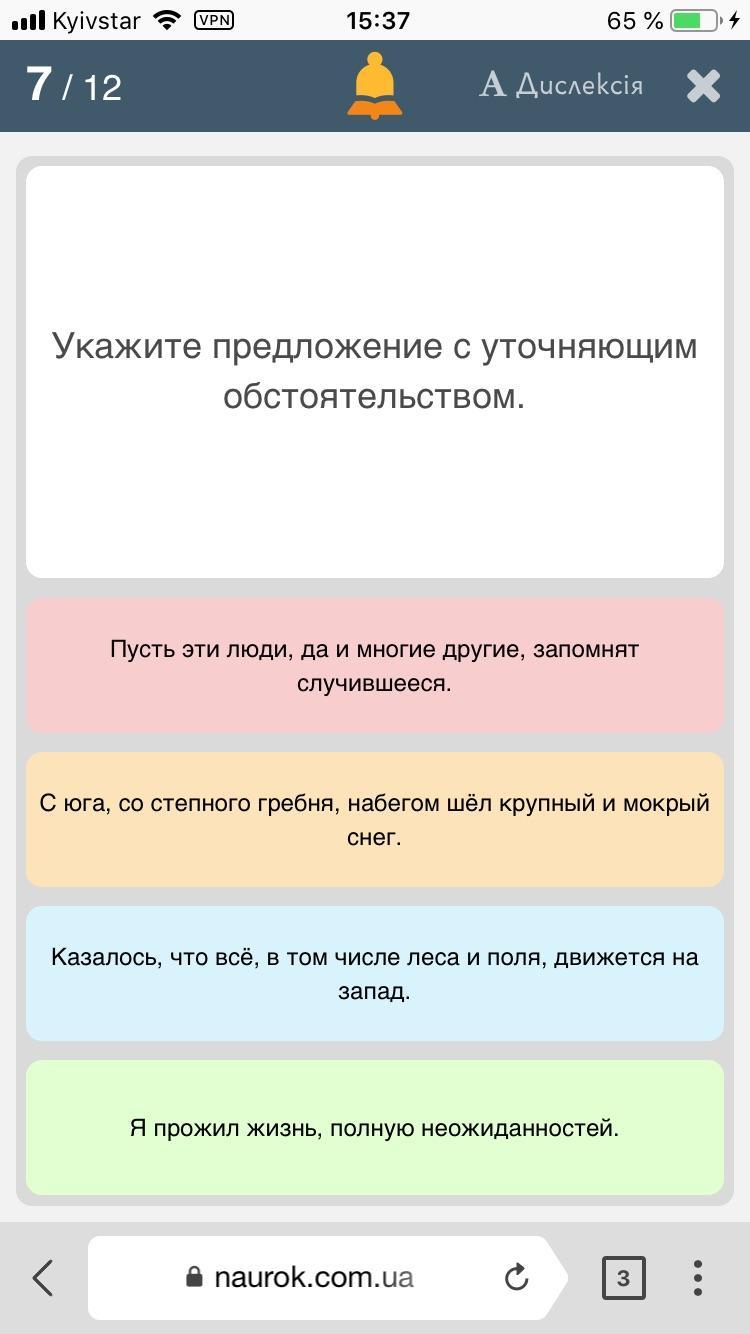 Kyivstar VPN 15:37 65 %

7 / 12

A Дислексія

Укажите предложение с уточняющим обстоятельством.

Пусть эти люди, да и многие другие, запомнят случившееся.

С юга, со степного гребня, набегом шёл крупный и мокрый снег.

Казалось, что всё, в том числе леса и поля, движется на запад.

Я прожил жизнь, полную неожиданностей.

naurok.com.ua

3